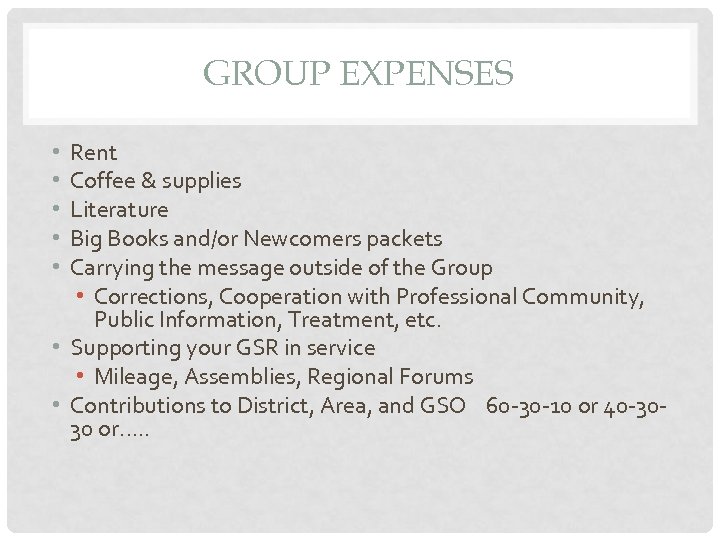 GROUP EXPENSES

• Rent
• Coffee & supplies
• Literature
• Big Books and/or Newcomers packets
• Carrying the message outside of the Group
• Corrections, Cooperation with Professional Community, Public Information, Treatment, etc.
• Supporting your GSR in service
• Mileage, Assemblies, Regional Forums
• Contributions to District, Area, and GSO 60-30-10 or 40-30-30 or…..